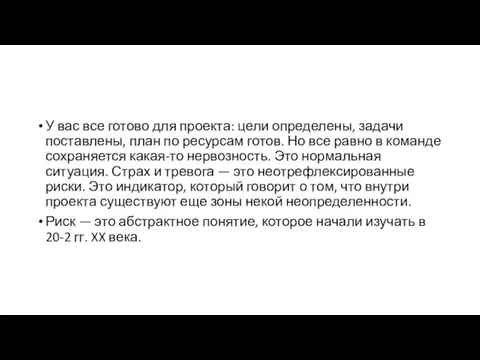 • У вас все готово для проекта: цели определены, задачи поставлены, план по ресурсам готов. Но все равно в команде сохраняется какая-то нервозность. Это нормальная ситуация. Страх и тревога — это неотрефлексированные риски. Это индикатор, который говорит о том, что внутри проекта существуют еще зоны некой неопределенности.

• Риск — это абстрактное понятие, которое начали изучать в 20-2 гг. XX века.